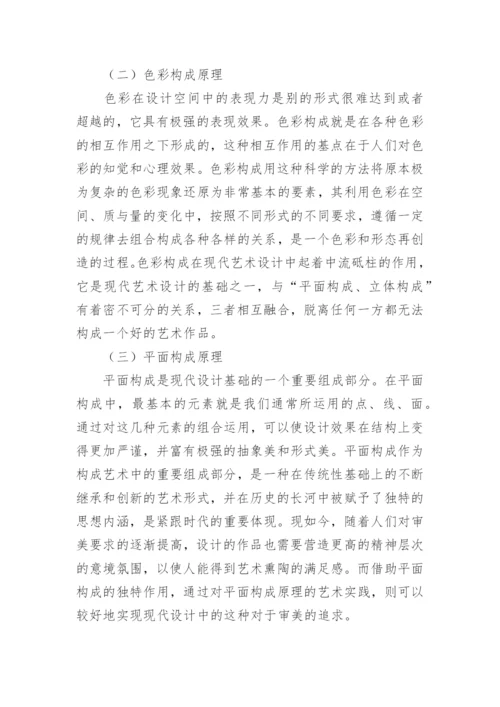 （二）色彩构成原理

色彩在设计空间中的表现力是别的形式很难达到或者超越的，它具有极强的表现效果。色彩构成就是在各种色彩的相互作用之下形成的，这种相互作用的基点在于人们对色彩的知觉和心理效果。色彩构成用这种科学的方法将原本极为复杂的色彩现象还原为非常基本的要素，其利用色彩在空间、质与量的变化中，按照不同形式的不同要求，遵循一定的规律去组合构成各种各样的关系，是一个色彩和形态再创造的过程。色彩构成在现代艺术设计中起着中流砥柱的作用，它是现代艺术设计的基础之一，与“平面构成、立体构成”有着密不可分的关系，三者相互融合，脱离任何一方都无法构成一个好的艺术作品。

（三）平面构成原理

平面构成是现代设计基础的一个重要组成部分。在平面构成中，最基本的元素就是我们通常所运用的点、线、面。通过对这几种元素的组合运用，可以使设计效果在结构上变得更加严谨，并富有极强的抽象美和形式美。平面构成作为构成艺术中的重要组成部分，是一种在传统性基础上的不断继承和创新的艺术形式，并在历史的长河中被赋予了独特的思想内涵，是紧跟时代的重要体现。现如今，随着人们对审美要求的逐渐提高，设计的作品也需要营造更高的精神层次的意境氛围，以使人能得到艺术熏陶的满足感。而借助平面构成的独特作用，通过对平面构成原理的艺术实践，则可以较好地实现现代设计中的这种对于审美的追求。